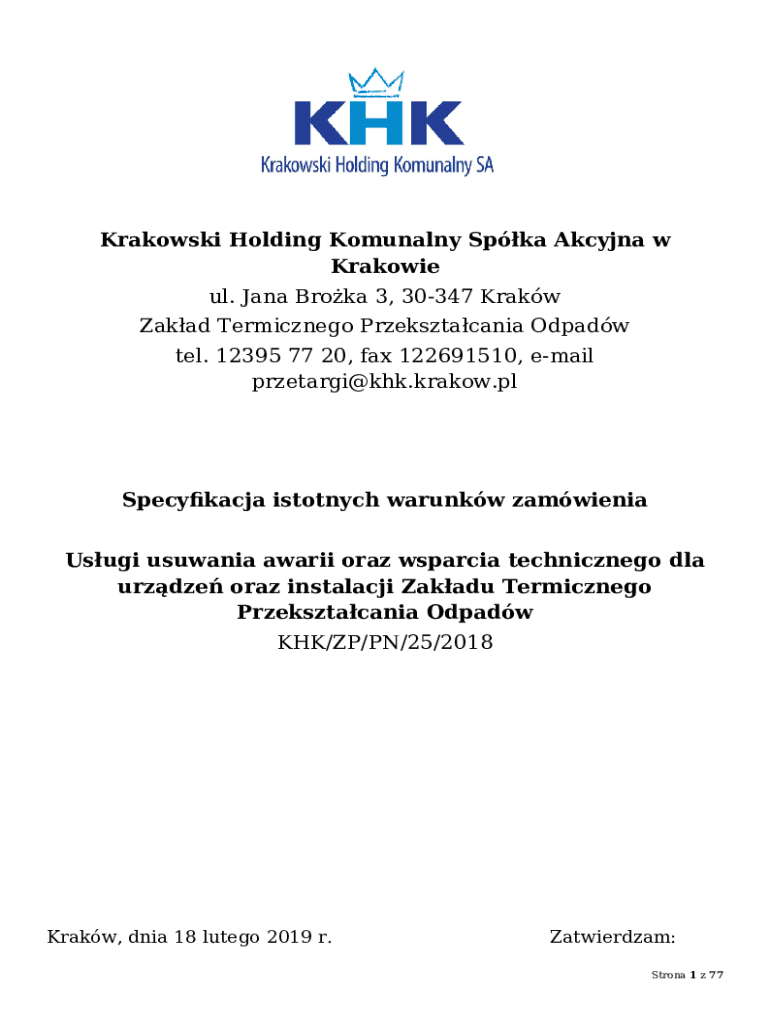 KHK
Krakowski Holding Komunalny SA

Krakowski Holding Komunalny Spółka Akcyjna w Krakowie
ul. Jana Brożka 3, 30-347 Kraków
Zakład Termicznego Przekształcania Odpadów
tel. 12395 77 20, fax 122691510, e-mail przetargi@khk.krakow.pl

Specyfikacja istotnych warunków zamówienia

Usługi usuwania awarii oraz wsparcia technicznego dla urządzeń oraz instalacji Zakładu Termicznego Przekształcania Odpadów
KHK/ZP/PN/25/2018

Kraków, dnia 18 lutego 2019 r.

Zatwierdzam:

Strona 1 z 77